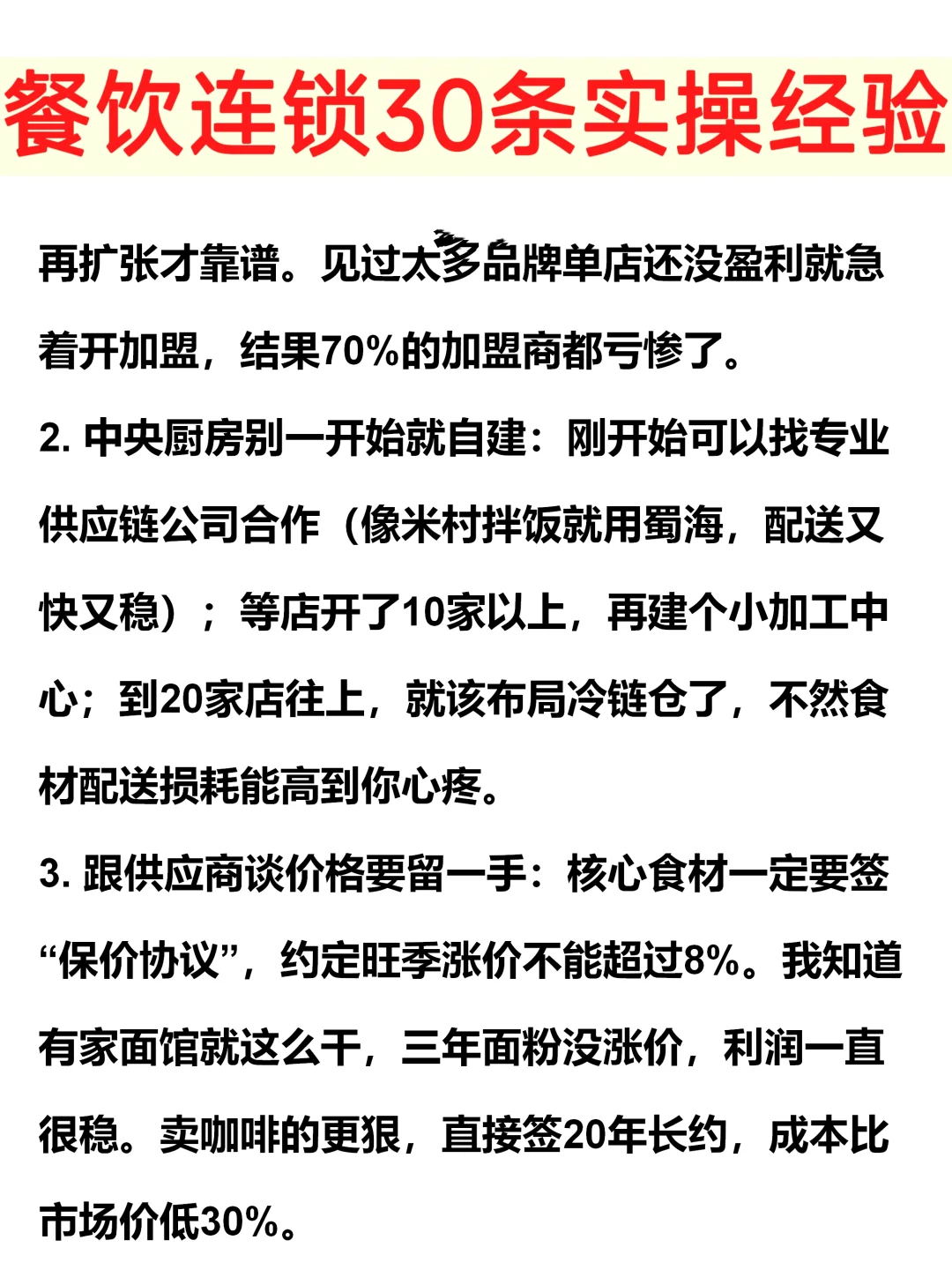 餐饮连锁30条实操经验

再扩张才靠谱。见过太多品牌单店还没盈利就急着开加盟，结果70%的加盟商都亏惨了。

2. 中央厨房别一开始就自建：刚开始可以找专业供应链公司合作（像米村拌饭就用蜀海，配送又快又稳）；等店开了10家以上，再建个小加工中心；到20家店往上，就该布局冷链仓了，不然食材配送损耗能高到你心疼。

3. 跟供应商谈价格要留一手：核心食材一定要签“保价协议”，约定旺季涨价不能超过8%。我知道有家面馆就这么干，三年面粉没涨价，利润一直很稳。卖咖啡的更狠，直接签20年长约，成本比市场价低30%。